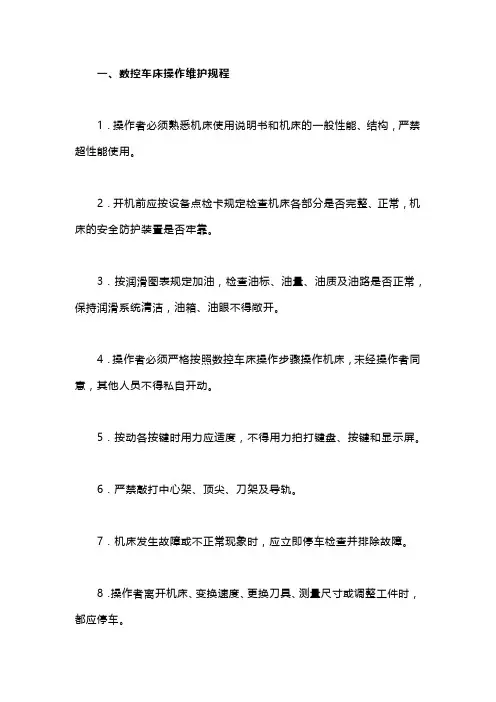 一、数控车床操作维护规程

1．操作者必须熟悉机床使用说明书和机床的一般性能、结构，严禁超性能使用。

2．开机前应按设备点检卡规定检查机床各部分是否完整、正常，机床的安全防护装置是否牢靠。

3．按润滑图表规定加油，检查油标、油量、油质及油路是否正常，保持润滑系统清洁，油箱、油眼不得敞开。

4．操作者必须严格按照数控车床操作步骤操作机床，未经操作者同意，其他人员不得私自开动。

5．按动各按键时用力应适度，不得用力拍打键盘、按键和显示屏。

6．严禁敲打中心架、顶尖、刀架及导轨。

7．机床发生故障或不正常现象时，应立即停车检查并排除故障。

8．操作者离开机床、变换速度、更换刀具、测量尺寸或调整工件时，都应停车。